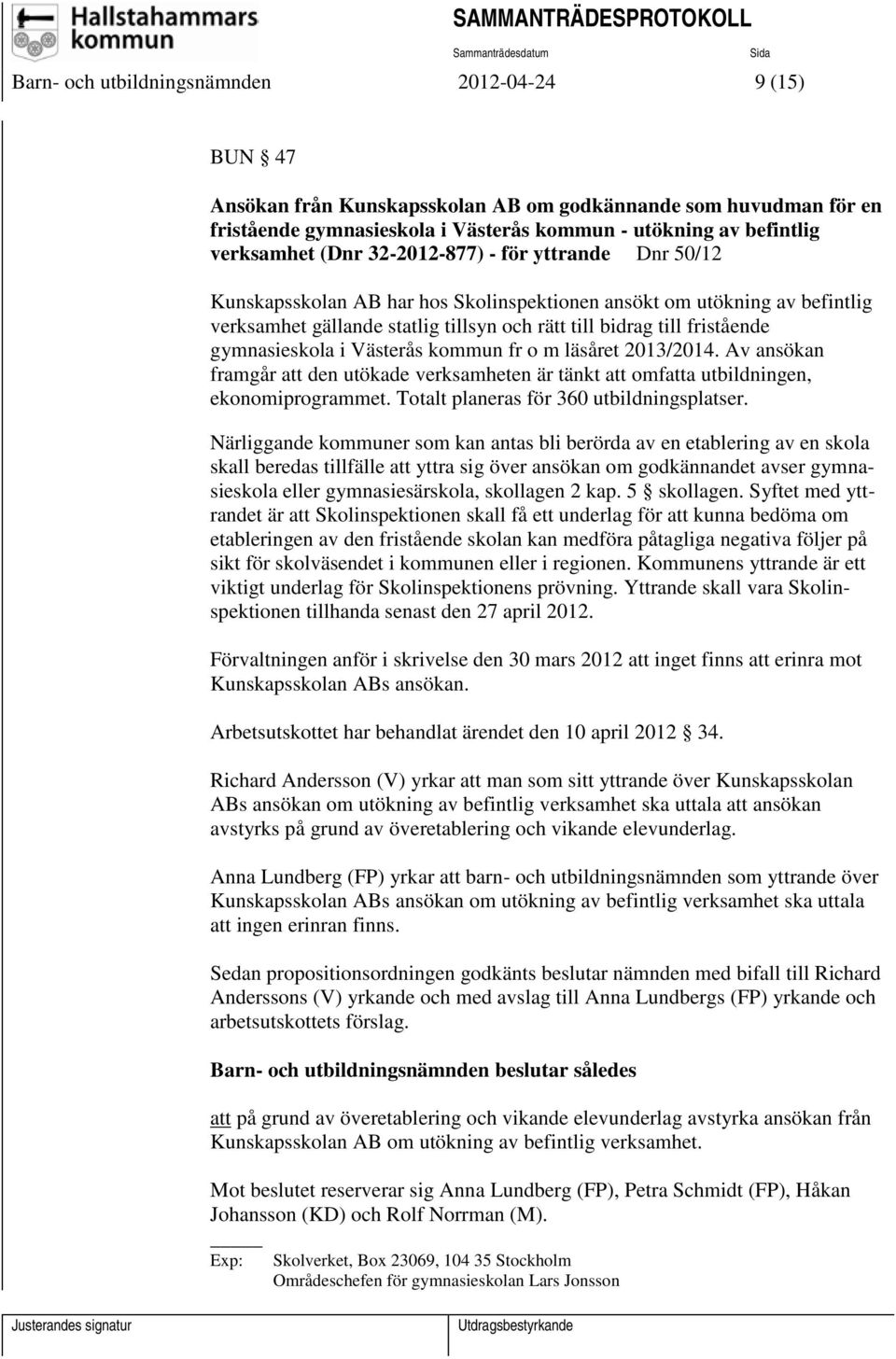 Hallstahammars kommun

SAMMANTRÄDESPROTOKOLL

Sammanträdesdatum

Sida

Barn- och utbildningsnämnden 2012-04-24 9 (15)

BUN § 47

Ansökan från Kunskapsskolan AB om godkännande som huvudman för en fristående gymnasieskola i Västerås kommun - utökning av befintlig verksamhet (Dnr 32-2012-877) - för yttrande Dnr 50/12

Kunskapsskolan AB har hos Skolinspektionen ansökt om utökning av befintlig verksamhet gällande statlig tillsyn och rätt till bidrag till fristående gymnasieskola i Västerås kommun fr o m läsåret 2013/2014. Av ansökan framgår att den utökade verksamheten är tänkt att omfatta utbildningen, ekonomiprogrammet. Totalt planeras för 360 utbildningsplatser.

Närliggande kommuner som kan antas bli berörda av en etablering av en skola skall beredas tillfälle att yttra sig över ansökan om godkännandet avser gymnasieskola eller gymnasiesärskola, skollagen 2 kap. 5 § skollagen. Syftet med yttrandet är att Skolinspektionen skall få ett underlag för att kunna bedöma om etableringen av den fristående skolan kan medföra påtagliga negativa följer på sikt för skolväsendet i kommunen eller i regionen. Kommunens yttrande är ett viktigt underlag för Skolinspektionens prövning. Yttrande skall vara Skolinspektionen tillhanda senast den 27 april 2012.

Förvaltningen anför i skrivelse den 30 mars 2012 att inget finns att erinra mot Kunskapsskolan ABs ansökan.

Arbetsutskottet har behandlat ärendet den 10 april 2012 § 34.

Richard Andersson (V) yrkar att man som sitt yttrande över Kunskapsskolan ABs ansökan om utökning av befintlig verksamhet ska uttala att ansökan avstyrks på grund av överetablering och vikande elevunderlag.

Anna Lundberg (FP) yrkar att barn- och utbildningsnämnden som yttrande över Kunskapsskolan ABs ansökan om utökning av befintlig verksamhet ska uttala att ingen erinran finns.

Sedan propositionsordningen godkänts beslutar nämnden med bifall till Richard Anderssons (V) yrkande och med avslag till Anna Lundbergs (FP) yrkande och arbetsutskottets förslag.

Barn- och utbildningsnämnden beslutar således

att på grund av överetablering och vikande elevunderlag avstyrka ansökan från Kunskapsskolan AB om utökning av befintlig verksamhet.

Mot beslutet reserverar sig Anna Lundberg (FP), Petra Schmidt (FP), Håkan Johansson (KD) och Rolf Norrman (M).

Exp: Skolverket, Box 23069, 104 35 Stockholm
Områdeschefen för gymnasieskolan Lars Jonsson

Justerandes signatur

Utdragsbestyrkande